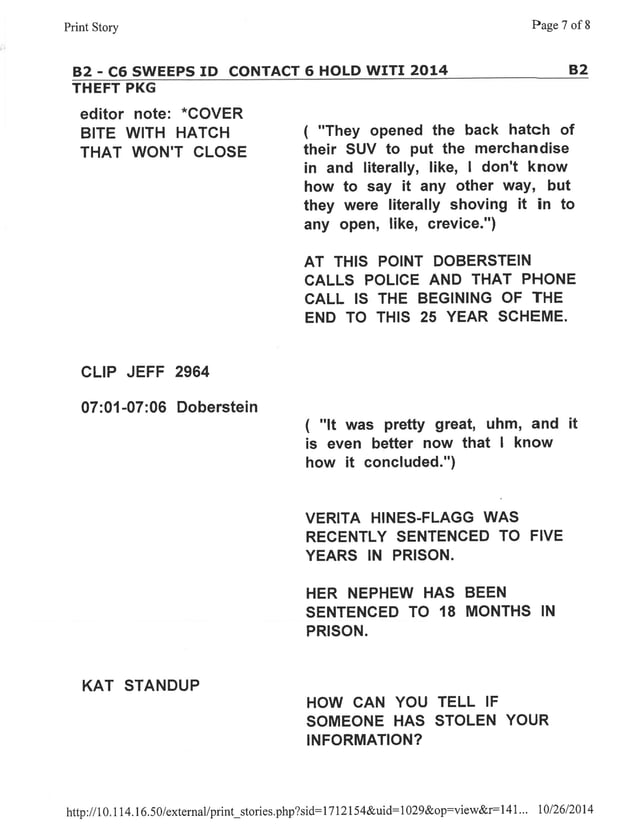 Print Story

Page 7 of 8

B2 - C6 SWEEPS ID CONTACT 6 HOLD WITI 2014 B2
THEFT PKG

editor note: *COVER BITE WITH HATCH THAT WON'T CLOSE

( "They opened the back hatch of their SUV to put the merchandise in and literally, like, I don't know how to say it any other way, but they were literally shoving it in to any open, like, crevice.")

AT THIS POINT DOBERSTEIN CALLS POLICE AND THAT PHONE CALL IS THE BEGINING OF THE END TO THIS 25 YEAR SCHEME.

CLIP JEFF 2964

07:01-07:06 Doberstein

( "It was pretty great, uhm, and it is even better now that I know how it concluded.")

VERITA HINES-FLAGG WAS RECENTLY SENTENCED TO FIVE YEARS IN PRISON.

HER NEPHEW HAS BEEN SENTENCED TO 18 MONTHS IN PRISON.

KAT STANDUP

HOW CAN YOU TELL IF SOMEONE HAS STOLEN YOUR INFORMATION?

http://10.114.16.50/external/print_stories.php?sid=1712154&uid=1029&op=view&r=141... 10/26/2014